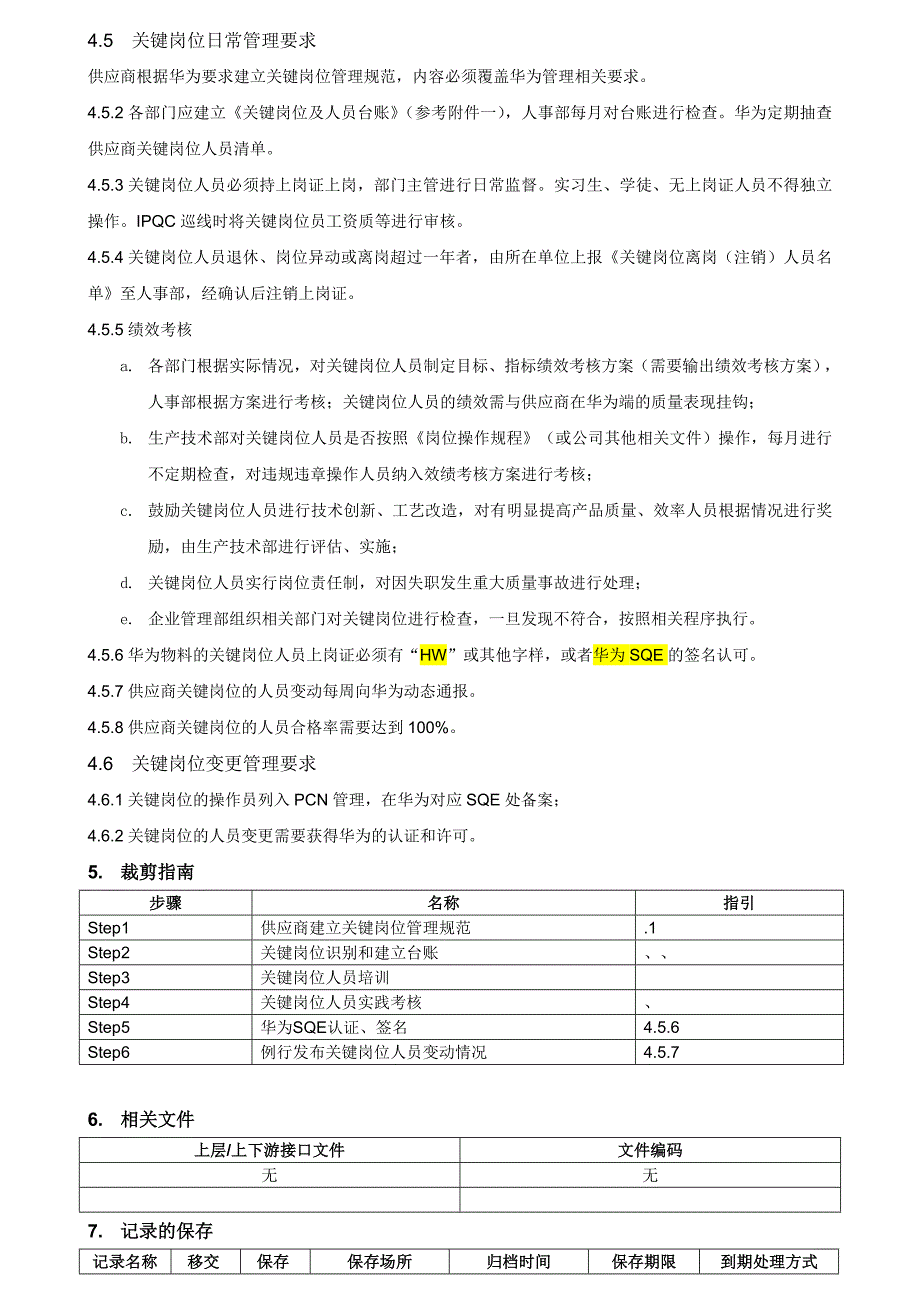 4.5 关键岗位日常管理要求

供应商根据华为要求建立关键岗位管理规范，内容必须覆盖华为管理相关要求。

4.5.2 各部门应建立《关键岗位及人员台账》（参考附件一），人事部每月对台账进行检查。华为定期抽查供应商关键岗位人员清单。

4.5.3 关键岗位人员必须持上岗证上岗，部门主管进行日常监督。实习生、学徒、无上岗证人员不得独立操作。IPQC 巡线时将关键岗位员工资质等进行审核。

4.5.4 关键岗位人员退休、岗位异动或离岗超过一年者，由所在单位上报《关键岗位离岗（注销）人员名单》至人事部，经确认后注销上岗证。

4.5.5 绩效考核

a. 各部门根据实际情况，对关键岗位人员制定目标、指标绩效考核方案（需要输出绩效考核方案），人事部根据方案进行考核；关键岗位人员的绩效需与供应商在华为端的质量表现挂钩；

b. 生产技术部对关键岗位人员是否按照《岗位操作规程》（或公司其他相关文件）操作，每月进行不定期检查，对违规违章操作人员纳入效绩考核方案进行考核；

c. 鼓励关键岗位人员进行技术创新、工艺改造，对有明显提高产品质量、效率人员根据情况进行奖励，由生产技术部进行评估、实施；

d. 关键岗位人员实行岗位责任制，对因失职发生重大质量事故进行处理；

e. 企业管理部组织相关部门对关键岗位进行检查，一旦发现不符合，按照相关程序执行。

4.5.6 华为物料的关键岗位人员上岗证必须有“HW”或其他字样，或者华为 SQE 的签名认可。

4.5.7 供应商关键岗位的人员变动每周向华为动态通报。

4.5.8 供应商关键岗位的人员合格率需要达到 100%。

4.6 关键岗位变更管理要求

4.6.1 关键岗位的操作员列入 PCN 管理，在华为对应 SQE 处备案；

4.6.2 关键岗位的人员变更需要获得华为的认证和许可。

5. 裁剪指南

| 步骤 | 名称 | 指引 |
|---|---|---|
| Step1 | 供应商建立关键岗位管理规范 | .1 |
| Step2 | 关键岗位识别和建立台账 | 、、 |
| Step3 | 关键岗位人员培训 | |
| Step4 | 关键岗位人员实践考核 | 、 |
| Step5 | 华为SQE认证、签名 | 4.5.6 |
| Step6 | 例行发布关键岗位人员变动情况 | 4.5.7 |

6. 相关文件

| 上层/上下游接口文件 | 文件编码 |
|---|---|
| 无 | 无 |
| | |

7. 记录的保存

| 记录名称 | 移交 | 保存 | 保存场所 | 归档时间 | 保存期限 | 到期处理方式 |
|---|---|---|---|---|---|---|